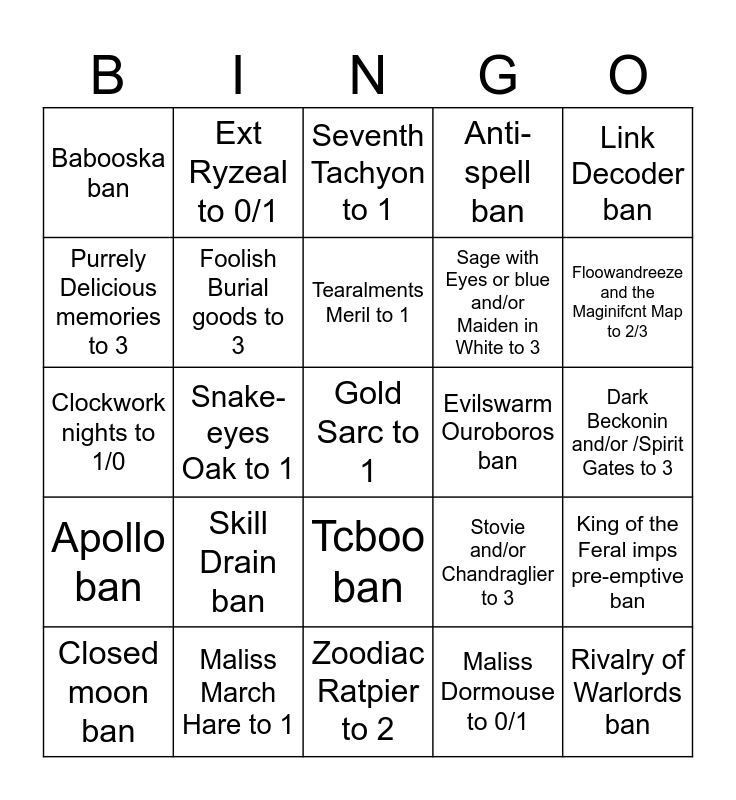 | B | I | N | G | O |
|---|---|---|---|---|
| Babooska ban | Ext Ryzeal to 0/1 | Seventh Tachyon to 1 | Anti-spell ban | Link Decoder ban |
| Purrely Delicious memories to 3 | Foolish Burial goods to 3 | Tearalments Meril to 1 | Sage with Eyes or blue and/or Maiden in White to 3 | Floowandreeze and the Maginifcnt Map to 2/3 |
| Clockwork nights to 1/0 | Snake-eyes Oak to 1 | Gold Sarc to 1 | Evilswarm Ouroboros ban | Dark Beckonin and/or /Spirit Gates to 3 |
| Apollo ban | Skill Drain ban | Tcboo ban | Stovie and/or Chandraglier to 3 | King of the Feral imps pre-emptive ban |
| Closed moon ban | Maliss March Hare to 1 | Zoodiac Ratpier to 2 | Maliss Dormouse to 0/1 | Rivalry of Warlords ban |